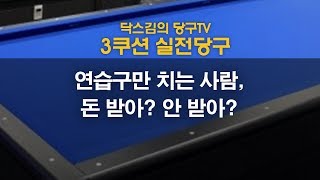 닥스김의 당구TV
3쿠션 실전당구

연습구만 치는 사람,
돈 받아? 안 받아?